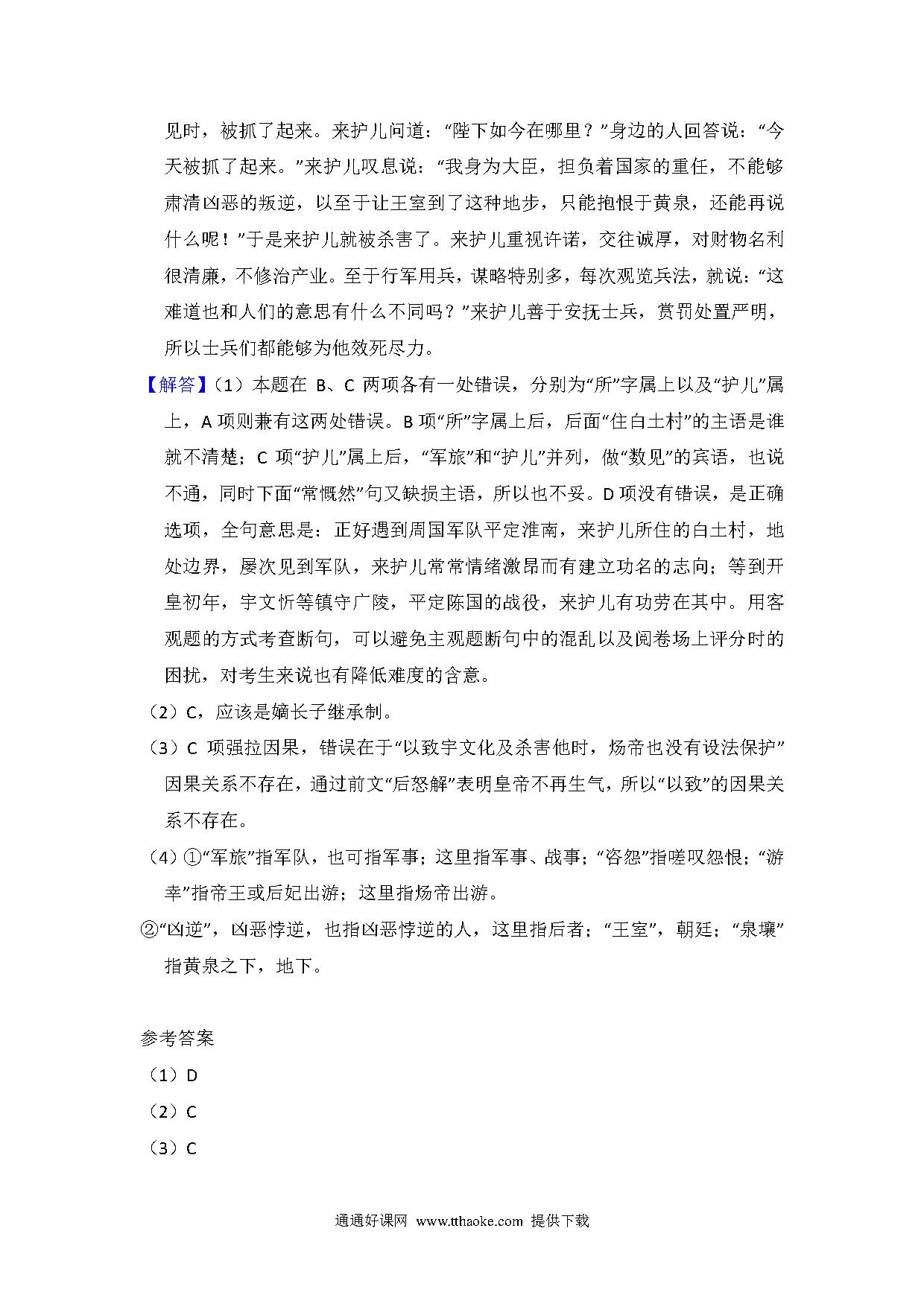 见时，被抓了起来。来护儿问道：“陛下如今在哪里？”身边的人回答说：“今天被抓了起来。”来护儿叹息说：“我身为大臣，担负着国家的重任，不能够肃清凶恶的叛逆，以至于让王室到了这种地步，只能抱恨于黄泉，还能再说什么呢！”于是来护儿就被杀害了。来护儿重视许诺，交往诚厚，对财物名利很清廉，不修治产业。至于行军用兵，谋略特别多，每次观览兵法，就说：“这难道也和人们的意思有什么不同吗？”来护儿善于安抚士兵，赏罚处置严明，所以士兵们都能够为他效死尽力。

【解答】（1）本题在 B、C 两项各有一处错误，分别为“所”字属上以及“护儿”属上，A 项则兼有这两处错误。B 项“所”字属上后，后面“住白土村”的主语是谁就不清楚；C 项“护儿”属上后，“军旅”和“护儿”并列，做“数见”的宾语，也说不通，同时下面“常慨然”句又缺损主语，所以也不妥。D 项没有错误，是正确选项，全句意思是：正好遇到周国军队平定淮南，来护儿所住的白土村，地处边界，屡次见到军队，来护儿常常情绪激昂而有建立功名的志向；等到开皇初年，宇文忻等镇守广陵，平定陈国的战役，来护儿有功劳在其中。用客观题的方式考查断句，可以避免主观题断句中的混乱以及阅卷场上评分时的困扰，对考生来说也有降低难度的含意。

（2）C，应该是嫡长子继承制。

（3）C 项强拉因果，错误在于“以致宇文化及杀害他时，炀帝也没有设法保护”因果关系不存在，通过前文“后怒解”表明皇帝不再生气，所以“以致”的因果关系不存在。

（4）①“军旅”指军队，也可指军事；这里指军事、战事；“咨怨”指嗟叹怨恨；“游幸”指帝王或后妃出游；这里指炀帝出游。

②“凶逆”，凶恶悖逆，也指凶恶悖逆的人，这里指后者；“王室”，朝廷；“泉壤”指黄泉之下，地下。

参考答案

（1）D

（2）C

（3）C

通通好课网 www.tthaoke.com 提供下载